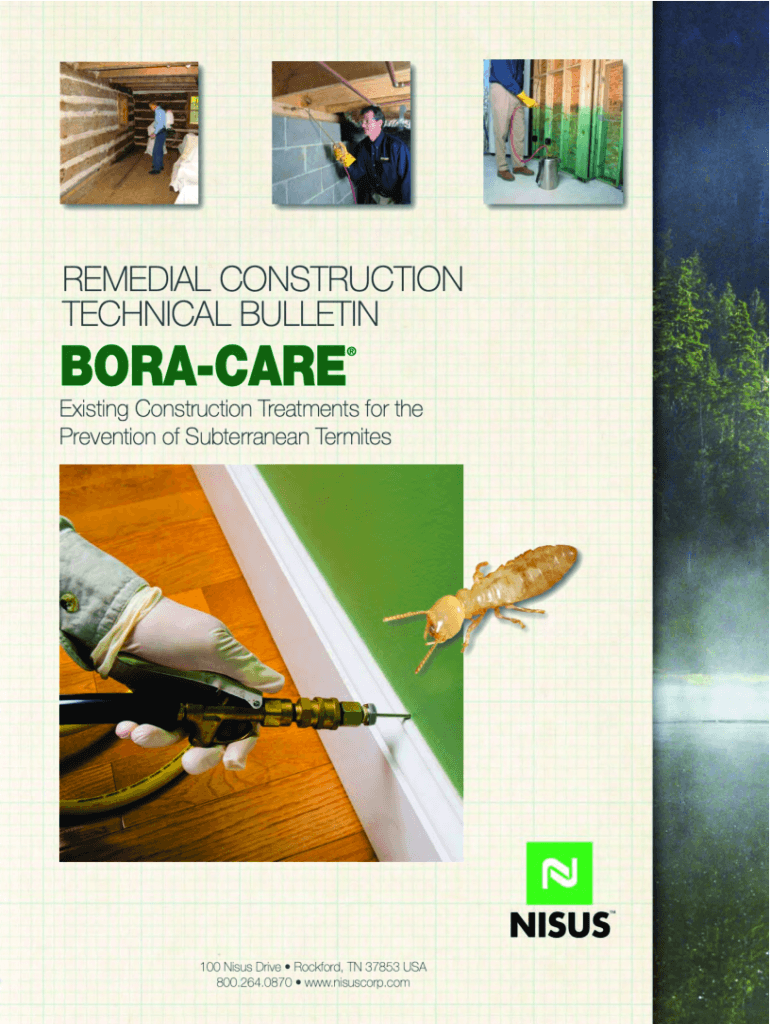 REMEDIAL CONSTRUCTION
TECHNICAL BULLETIN

BORA-CARE®

Existing Construction Treatments for the Prevention of Subterranean Termites

NISUS™

100 Nisus Drive • Rockford, TN 37853 USA
800.264.0870 • www.nisuscorp.com